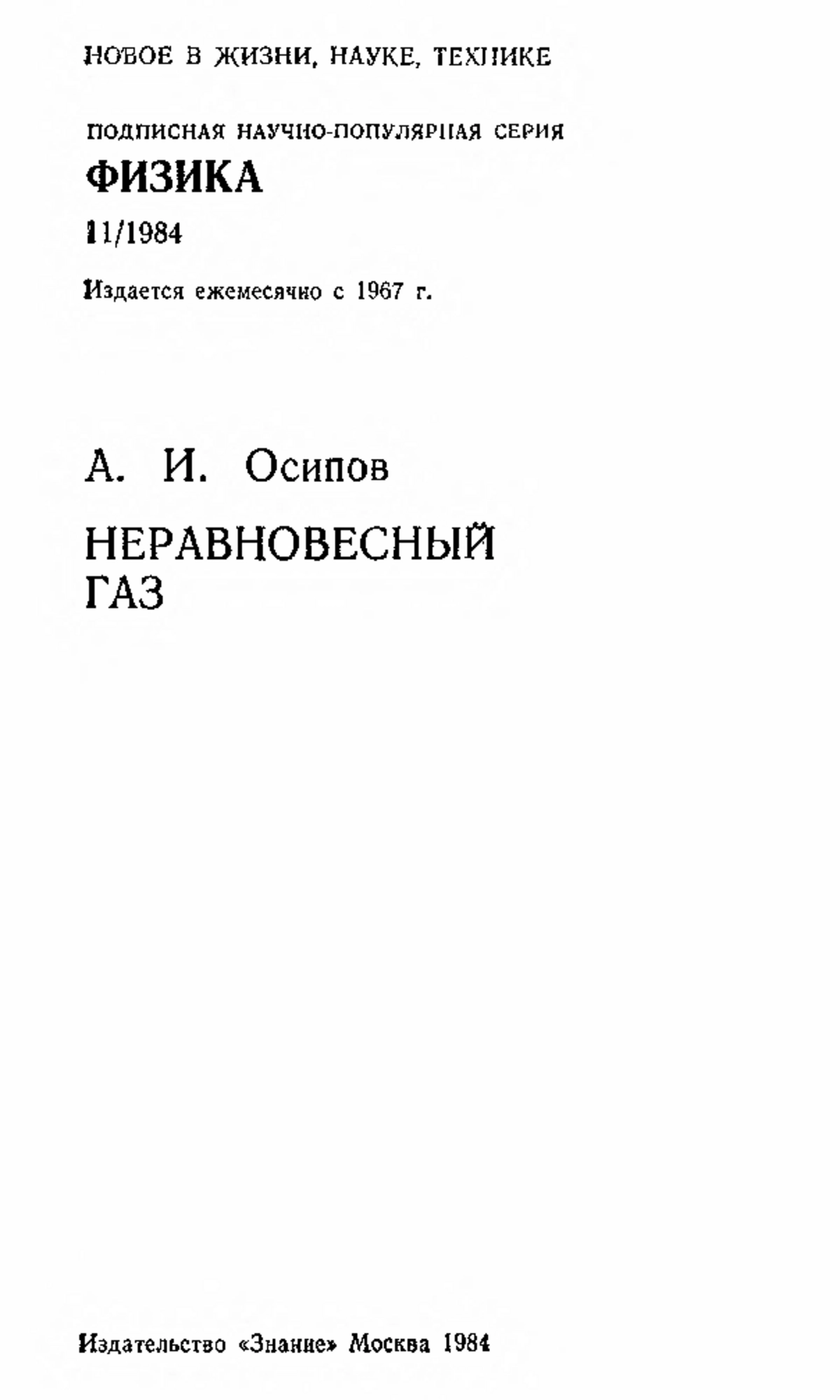 НОВОЕ В ЖИЗНИ, НАУКЕ, ТЕХНИКЕ

ПОДПИСНАЯ НАУЧНО-ПОПУЛЯРНАЯ СЕРИЯ

ФИЗИКА

11/1984

Издается ежемесячно с 1967 г.

А. И. Осипов

НЕРАВНОВЕСНЫЙ ГАЗ

Издательство «Знание» Москва 1984